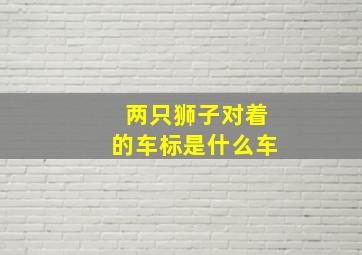 两只狮子对着的车标是什么车